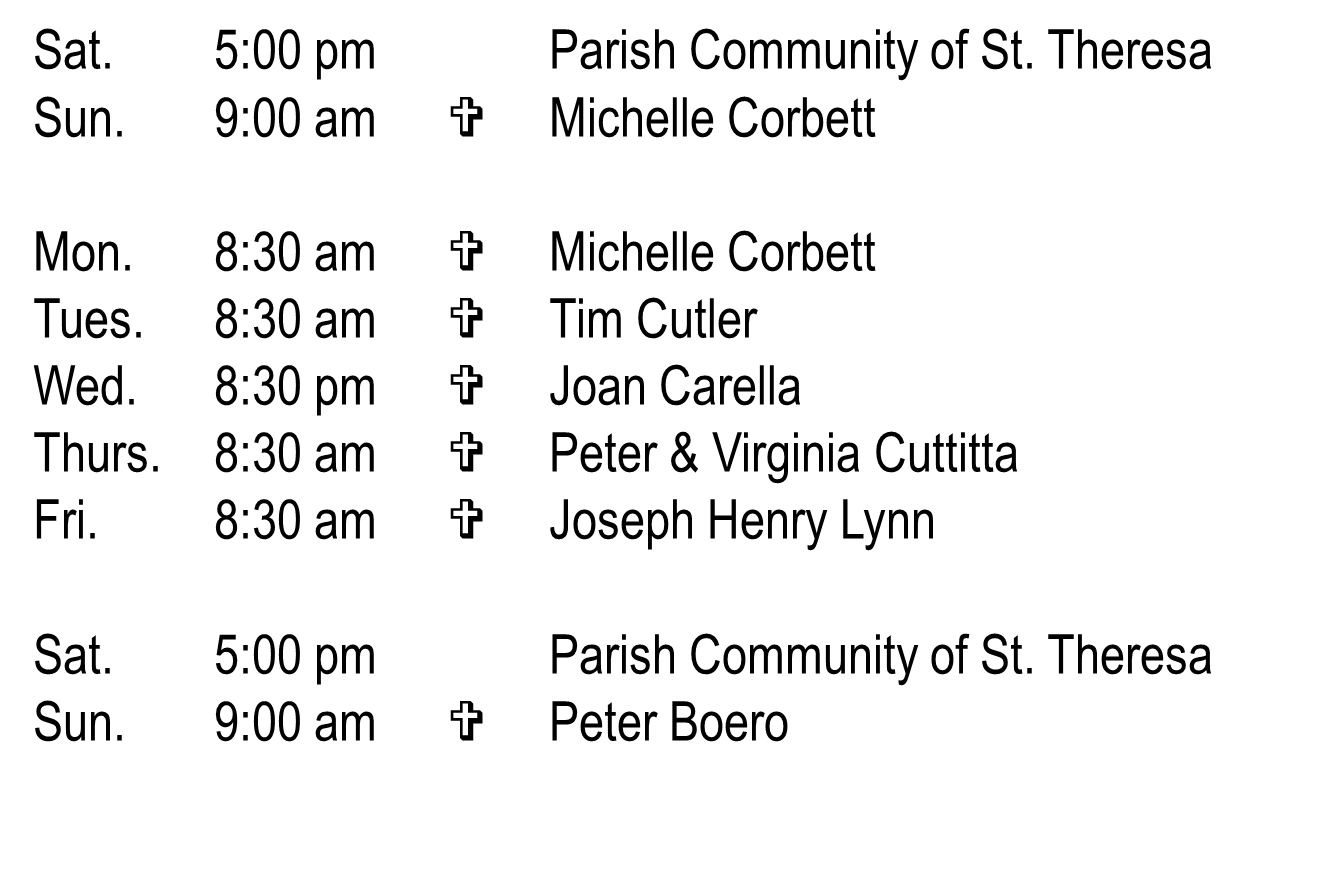 Sat. 5:00 pm Parish Community of St. Theresa
Sun. 9:00 am ✞ Michelle Corbett

Mon. 8:30 am ✞ Michelle Corbett
Tues. 8:30 am ✞ Tim Cutler
Wed. 8:30 pm ✞ Joan Carella
Thurs. 8:30 am ✞ Peter & Virginia Cuttitta
Fri. 8:30 am ✞ Joseph Henry Lynn

Sat. 5:00 pm Parish Community of St. Theresa
Sun. 9:00 am ✞ Peter Boero